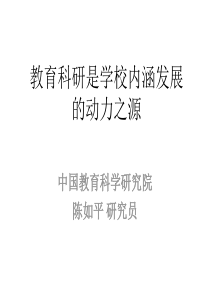 教育科研是学校内涵发展的动力之源

中国教育科学研究院
陈如平 研究员